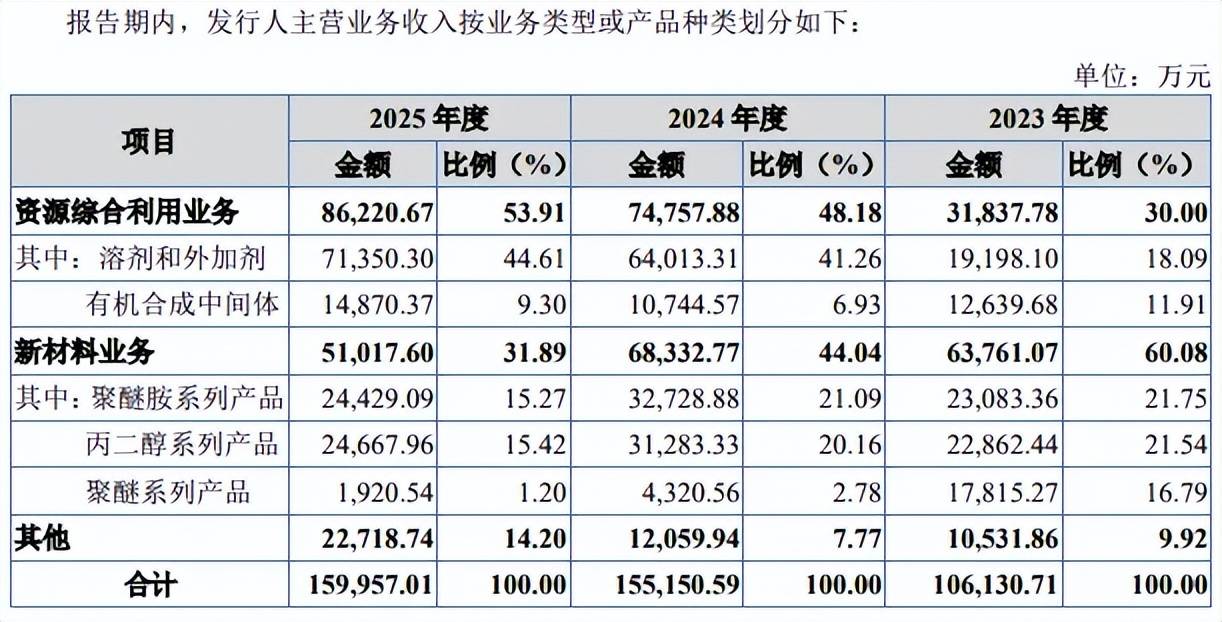 报告期内，发行人主营业务收入按业务类型或产品种类划分如下：

单位：万元

| 项目 | 2025年度 | | 2024年度 | | 2023年度 | |
|---|---|---|---|---|---|---|
| | 金额 | 比例（%） | 金额 | 比例（%） | 金额 | 比例（%） |
| 资源综合利用业务 | 86,220.67 | 53.91 | 74,757.88 | 48.18 | 31,837.78 | 30.00 |
| 其中：溶剂和外加剂 | 71,350.30 | 44.61 | 64,013.31 | 41.26 | 19,198.10 | 18.09 |
| 有机合成中间体 | 14,870.37 | 9.30 | 10,744.57 | 6.93 | 12,639.68 | 11.91 |
| 新材料业务 | 51,017.60 | 31.89 | 68,332.77 | 44.04 | 63,761.07 | 60.08 |
| 其中：聚醚胺系列产品 | 24,429.09 | 15.27 | 32,728.88 | 21.09 | 23,083.36 | 21.75 |
| 丙二醇系列产品 | 24,667.96 | 15.42 | 31,283.33 | 20.16 | 22,862.44 | 21.54 |
| 聚醚系列产品 | 1,920.54 | 1.20 | 4,320.56 | 2.78 | 17,815.27 | 16.79 |
| 其他 | 22,718.74 | 14.20 | 12,059.94 | 7.77 | 10,531.86 | 9.92 |
| 合计 | 159,957.01 | 100.00 | 155,150.59 | 100.00 | 106,130.71 | 100.00 |